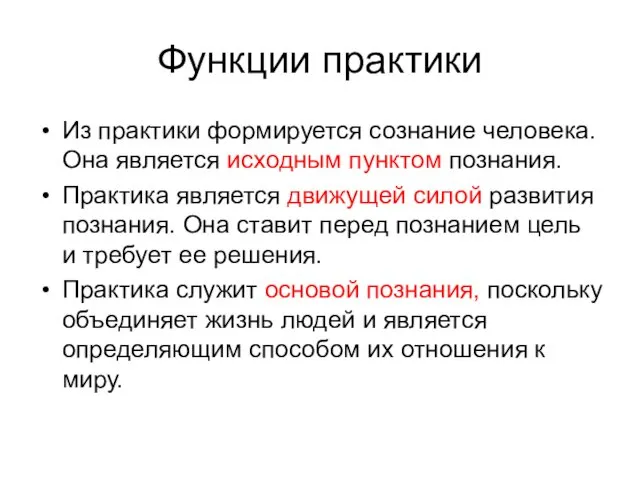 Функции практики

• Из практики формируется сознание человека. Она является исходным пунктом познания.
• Практика является движущей силой развития познания. Она ставит перед познанием цель и требует ее решения.
• Практика служит основой познания, поскольку объединяет жизнь людей и является определяющим способом их отношения к миру.